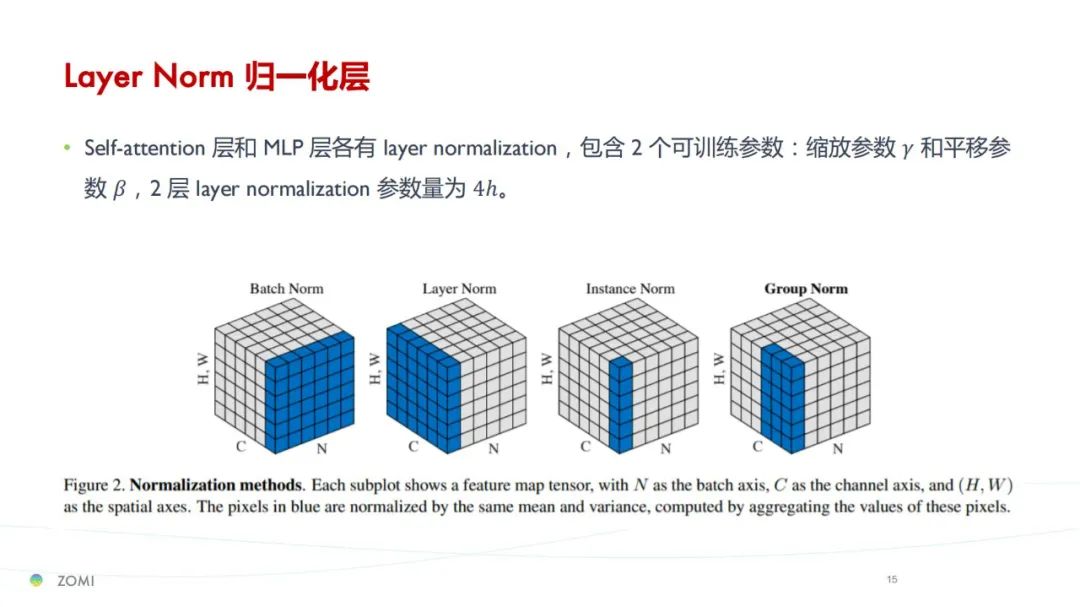 Layer Norm 归一化层

• Self-attention 层和 MLP 层各有 layer normalization，包含 2 个可训练参数：缩放参数 $\gamma$ 和平移参数 $\beta$，2 层 layer normalization 参数量为 $4h$。

Batch Norm

H, W

C

N

Layer Norm

H, W

C

N

Instance Norm

H, W

C

N

Group Norm

H, W

C

N

Figure 2. **Normalization methods**. Each subplot shows a feature map tensor, with $N$ as the batch axis, $C$ as the channel axis, and $(H, W)$ as the spatial axes. The pixels in blue are normalized by the same mean and variance, computed by aggregating the values of these pixels.

ZOMI

15